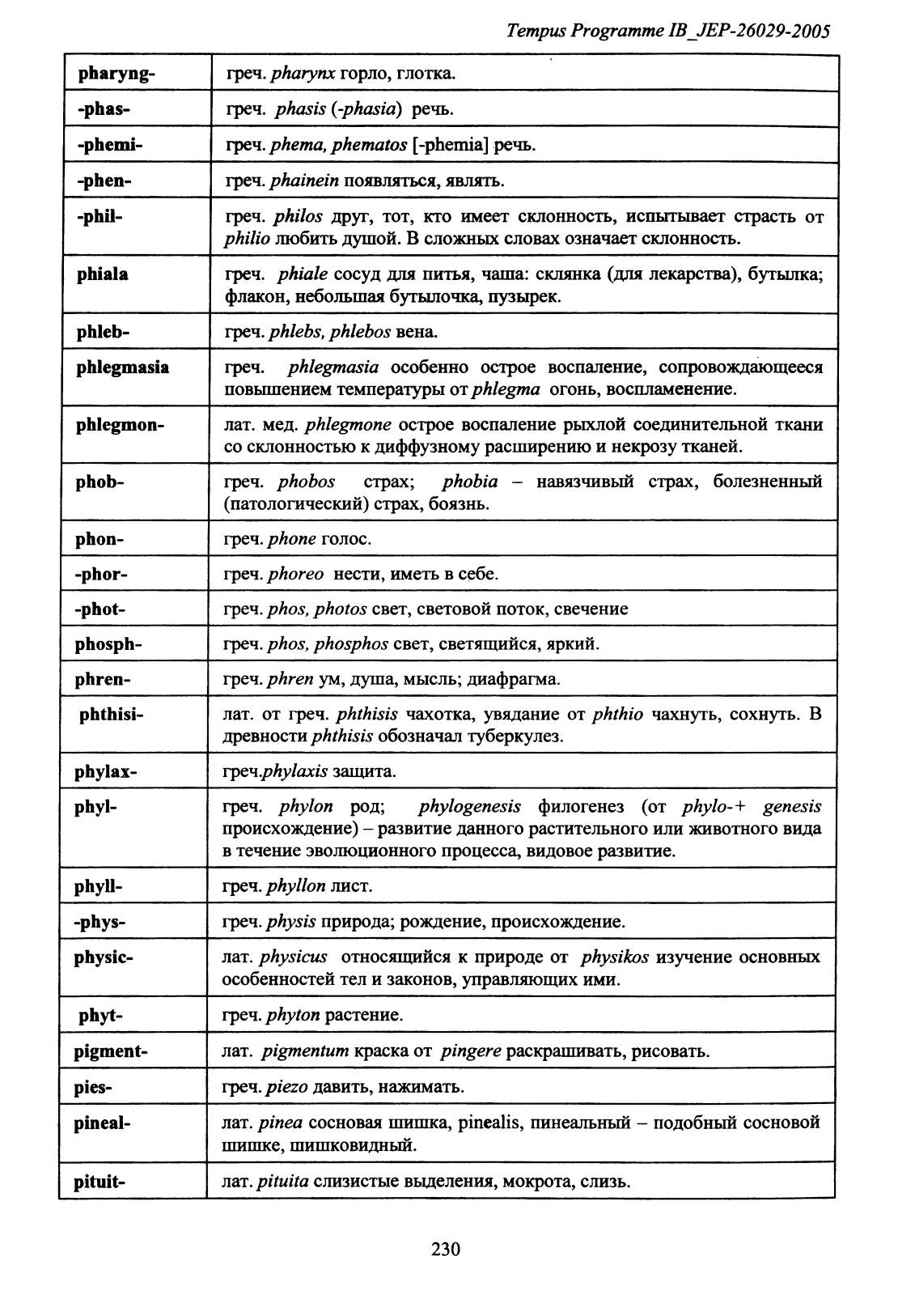 Tempus Programme IB_JEP-26029-2005

| | |
|---|---|
| pharyng- | греч. pharynx горло, глотка. |
| -phas- | греч. phasis (-phasia) речь. |
| -phemi- | греч. phema, phematos [-phemia] речь. |
| -phen- | греч. phainein появляться, являть. |
| -phil- | греч. philos друг, тот, кто имеет склонность, испытывает страсть от philio любить душой. В сложных словах означает склонность. |
| phiala | греч. phiale сосуд для питья, чаша: склянка (для лекарства), бутылка; флакон, небольшая бутылочка, пузырек. |
| phleb- | греч. phlebs, phlebos вена. |
| phlegmasia | греч. phlegmasia особенно острое воспаление, сопровождающееся повышением температуры от phlegma огонь, воспламенение. |
| phlegmon- | лат. мед. phlegmone острое воспаление рыхлой соединительной ткани со склонностью к диффузному расширению и некрозу тканей. |
| phob- | греч. phobos страх; phobia – навязчивый страх, болезненный (патологический) страх, боязнь. |
| phon- | греч. phone голос. |
| -phor- | греч. phoreo нести, иметь в себе. |
| -phot- | греч. phos, photos свет, световой поток, свечение |
| phosph- | греч. phos, phosphos свет, светящийся, яркий. |
| phren- | греч. phren ум, душа, мысль; диафрагма. |
| phthisi- | лат. от греч. phthisis чахотка, увядание от phthio чахнуть, сохнуть. В древности phthisis обозначал туберкулез. |
| phylax- | греч.phylaxis защита. |
| phyl- | греч. phylon род; phylogenesis филогенез (от phylo-+ genesis происхождение) – развитие данного растительного или животного вида в течение эволюционного процесса, видовое развитие. |
| phyll- | греч. phyllon лист. |
| -phys- | греч. physis природа; рождение, происхождение. |
| physic- | лат. physicus относящийся к природе от physikos изучение основных особенностей тел и законов, управляющих ими. |
| phyt- | греч. phyton растение. |
| pigment- | лат. pigmentum краска от pingere раскрашивать, рисовать. |
| pies- | греч. piezo давить, нажимать. |
| pineal- | лат. pinea сосновая шишка, pinealis, пинеальный – подобный сосновой шишке, шишковидный. |
| pituit- | лат. pituita слизистые выделения, мокрота, слизь. |

230